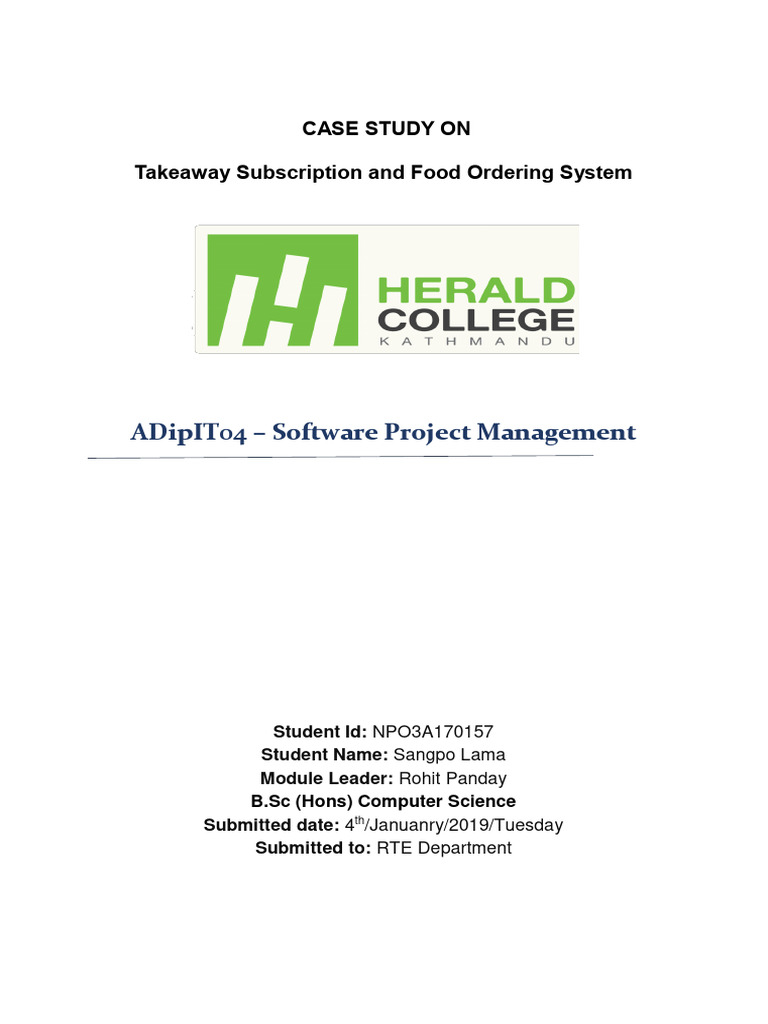 CASE STUDY ON

Takeaway Subscription and Food Ordering System

HERALD COLLEGE
KATHMANDU

ADipIT04 – Software Project Management

Student Id: NPO3A170157
Student Name: Sangpo Lama
Module Leader: Rohit Panday
B.Sc (Hons) Computer Science
Submitted date: 4$^{th}$/Januanry/2019/Tuesday
Submitted to: RTE Department